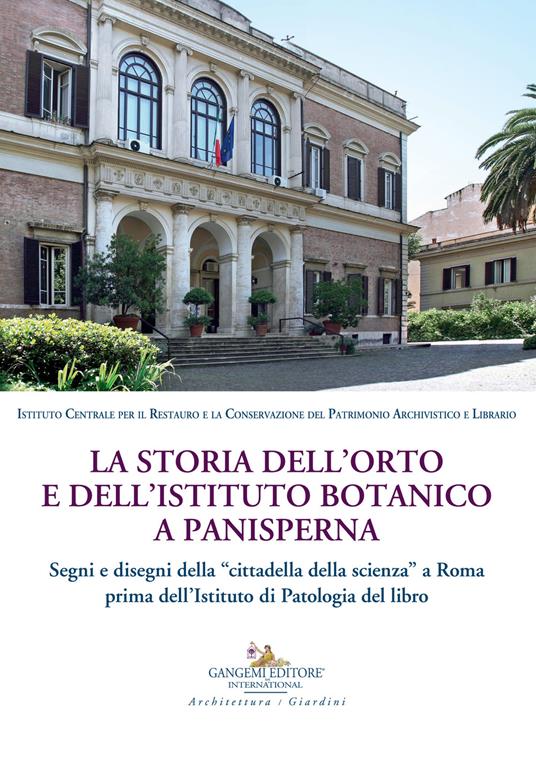 Istituto Centrale per il Restauro e la Conservazione del Patrimonio Archivistico e Librario

LA STORIA DELL'ORTO E DELL'ISTITUTO BOTANICO A PANISPERNA

Segni e disegni della "cittadella della scienza" a Roma prima dell'Istituto di Patologia del libro

GANGEMI EDITORE® INTERNATIONAL

Architettura / Giardini